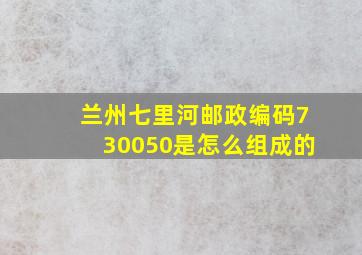 兰州七里河邮政编码730050是怎么组成的